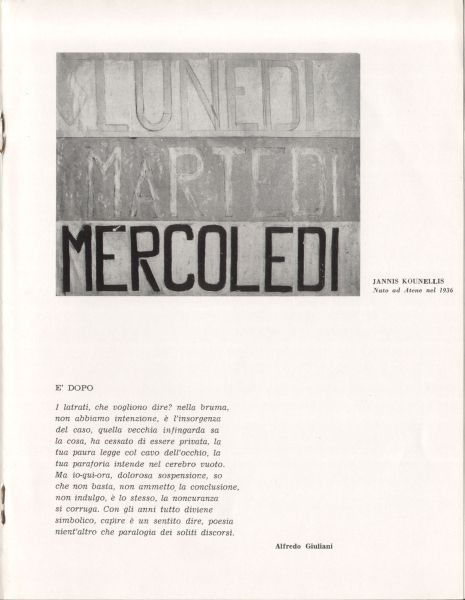 LUNEDI
MARTEDI
MERCOLEDI

JANNIS KOUNELLIS
Nato ad Atene nel 1936

E' DOPO

I latrati, che vogliono dire? nella bruma,
non abbiamo intenzione, è l'insorgenza
del caso, quella vecchia infingarda sa
la cosa, ha cessato di essere privata, la
tua paura legge col cavo dell'occhio, la
tua paraforia intende nel cerebro vuoto.
Ma io-qui-ora, dolorosa sospensione, so
che non basta, non ammetto la conclusione,
non indulgo, è lo stesso, la noncuranza
si corruga. Con gli anni tutto diviene
simbolico, capire è un sentito dire, poesia
nient'altro che paralogia dei soliti discorsi.

Alfredo Giuliani